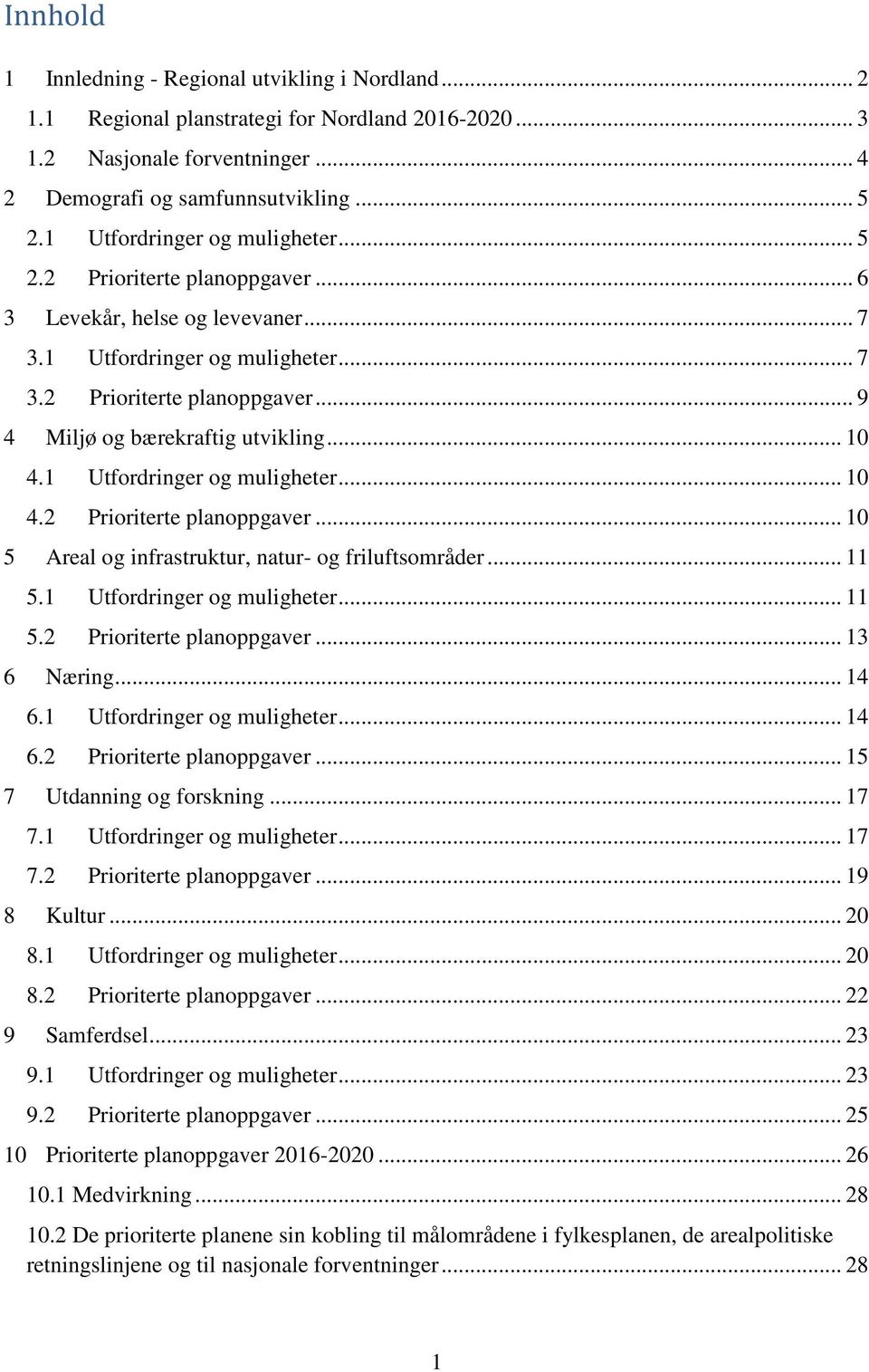 Innhold

1 Innledning - Regional utvikling i Nordland ... 2
1.1 Regional planstrategi for Nordland 2016-2020 ... 3
1.2 Nasjonale forventninger ... 4
2 Demografi og samfunnsutvikling ... 5
2.1 Utfordringer og muligheter ... 5
2.2 Prioriterte planoppgaver ... 6
3 Levekår, helse og levevaner ... 7
3.1 Utfordringer og muligheter ... 7
3.2 Prioriterte planoppgaver ... 9
4 Miljø og bærekraftig utvikling ... 10
4.1 Utfordringer og muligheter ... 10
4.2 Prioriterte planoppgaver ... 10
5 Areal og infrastruktur, natur- og friluftsområder ... 11
5.1 Utfordringer og muligheter ... 11
5.2 Prioriterte planoppgaver ... 13
6 Næring ... 14
6.1 Utfordringer og muligheter ... 14
6.2 Prioriterte planoppgaver ... 15
7 Utdanning og forskning ... 17
7.1 Utfordringer og muligheter ... 17
7.2 Prioriterte planoppgaver ... 19
8 Kultur ... 20
8.1 Utfordringer og muligheter ... 20
8.2 Prioriterte planoppgaver ... 22
9 Samferdsel ... 23
9.1 Utfordringer og muligheter ... 23
9.2 Prioriterte planoppgaver ... 25
10 Prioriterte planoppgaver 2016-2020 ... 26
10.1 Medvirkning ... 28
10.2 De prioriterte planene sin kobling til målområdene i fylkesplanen, de arealpolitiske retningslinjene og til nasjonale forventninger ... 28

1